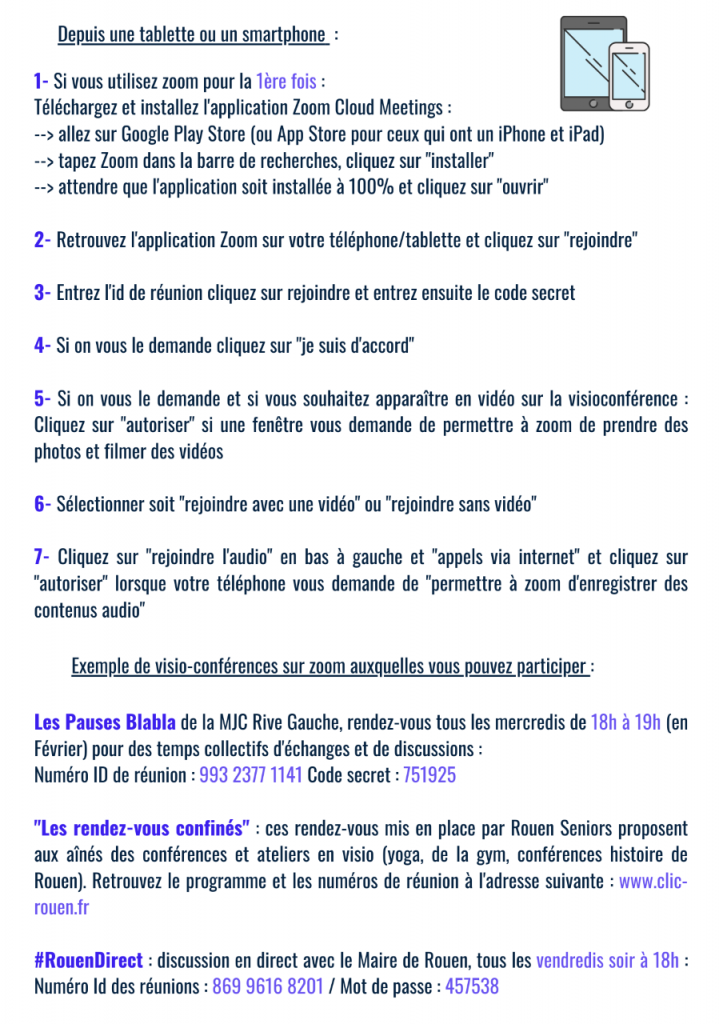 Depuis une tablette ou un smartphone :

1- Si vous utilisez zoom pour la 1ère fois :
Téléchargez et installez l'application Zoom Cloud Meetings :
--> allez sur Google Play Store (ou App Store pour ceux qui ont un iPhone et iPad)
--> tapez Zoom dans la barre de recherches, cliquez sur "installer"
--> attendre que l'application soit installée à 100% et cliquez sur "ouvrir"

2- Retrouvez l'application Zoom sur votre téléphone/tablette et cliquez sur "rejoindre"

3- Entrez l'id de réunion cliquez sur rejoindre et entrez ensuite le code secret

4- Si on vous le demande cliquez sur "je suis d'accord"

5- Si on vous le demande et si vous souhaitez apparaître en vidéo sur la visioconférence : Cliquez sur "autoriser" si une fenêtre vous demande de permettre à zoom de prendre des photos et filmer des vidéos

6- Sélectionner soit "rejoindre avec une vidéo" ou "rejoindre sans vidéo"

7- Cliquez sur "rejoindre l'audio" en bas à gauche et "appels via internet" et cliquez sur "autoriser" lorsque votre téléphone vous demande de "permettre à zoom d'enregistrer des contenus audio"

Exemple de visio-conférences sur zoom auxquelles vous pouvez participer :

Les Pauses Blabla de la MJC Rive Gauche, rendez-vous tous les mercredis de 18h à 19h (en Février) pour des temps collectifs d'échanges et de discussions :
Numéro ID de réunion : 993 2377 1141 Code secret : 751925

"Les rendez-vous confinés" : ces rendez-vous mis en place par Rouen Seniors proposent aux aînés des conférences et ateliers en visio (yoga, de la gym, conférences histoire de Rouen). Retrouvez le programme et les numéros de réunion à l'adresse suivante : www.clic-rouen.fr

#RouenDirect : discussion en direct avec le Maire de Rouen, tous les vendredis soir à 18h : Numéro Id des réunions : 869 9616 8201 / Mot de passe : 457538